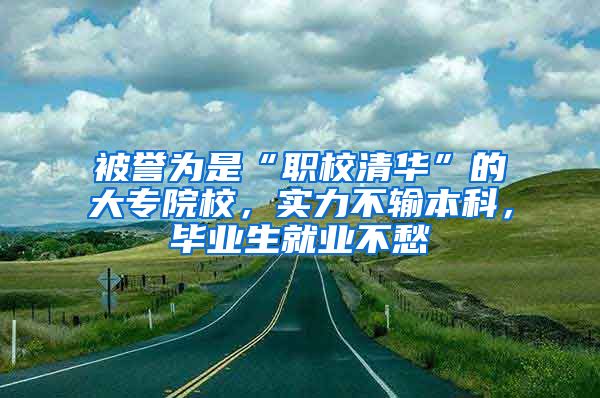 被誉为是“职校清华”的大专院校，实力不输本科，毕业生就业不愁